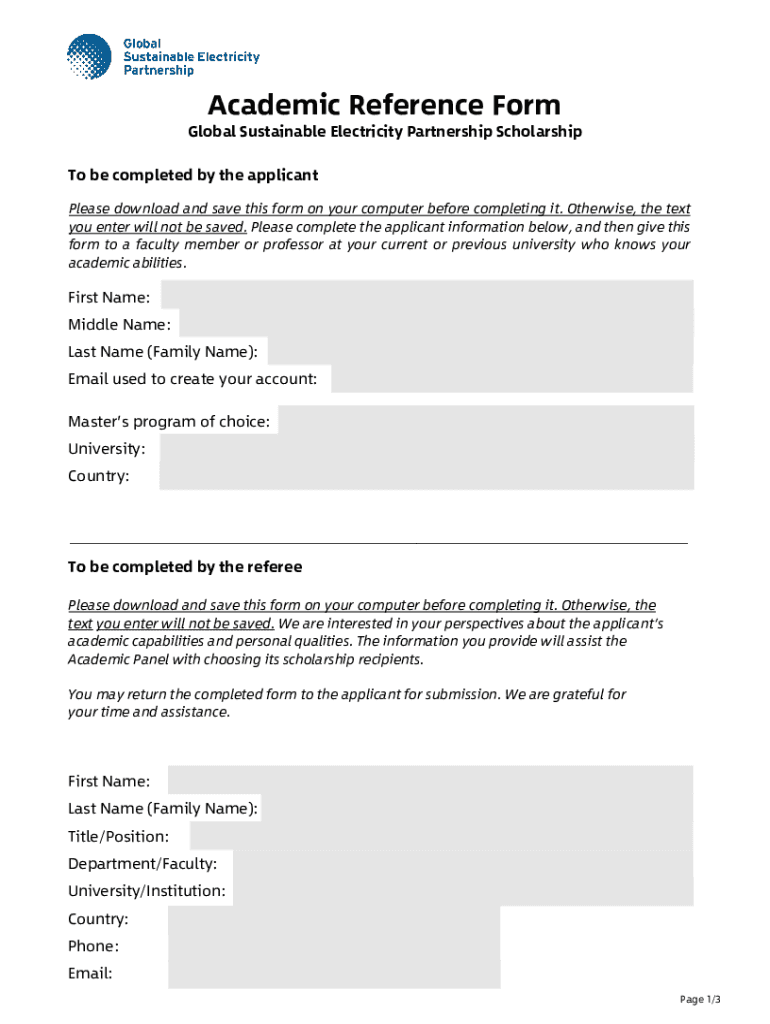 Global
Sustainable Electricity
Partnership

Academic Reference Form

Global Sustainable Electricity Partnership Scholarship

To be completed by the applicant

Please download and save this form on your computer before completing it. Otherwise, the text you enter will not be saved. Please complete the applicant information below, and then give this form to a faculty member or professor at your current or previous university who knows your academic abilities.

First Name:
Middle Name:
Last Name (Family Name):
Email used to create your account:

Master's program of choice:
University:
Country:

To be completed by the referee

Please download and save this form on your computer before completing it. Otherwise, the text you enter will not be saved. We are interested in your perspectives about the applicant's academic capabilities and personal qualities. The information you provide will assist the Academic Panel with choosing its scholarship recipients.

You may return the completed form to the applicant for submission. We are grateful for your time and assistance.

First Name:
Last Name (Family Name):
Title/Position:
Department/Faculty:
University/Institution:
Country:
Phone:
Email:

Page 1/3